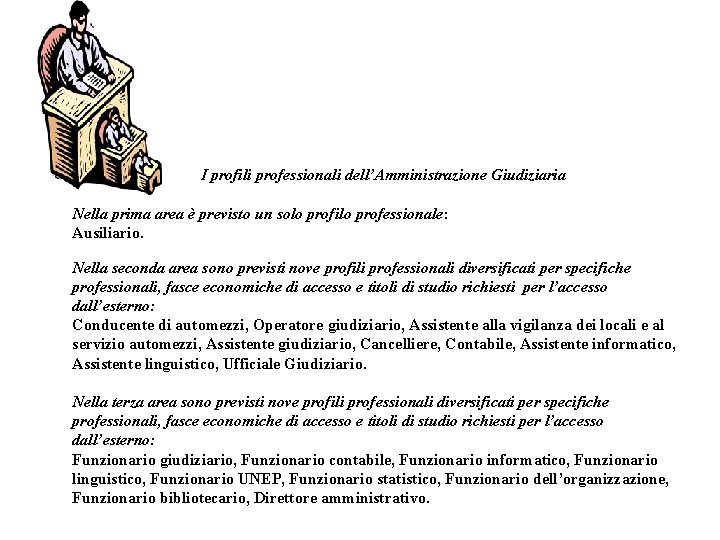 I profili professionali dell'Amministrazione Giudiziaria

Nella prima area è previsto un solo profilo professionale:
Ausiliario.

Nella seconda area sono previsti nove profili professionali diversificati per specifiche professionali, fasce economiche di accesso e titoli di studio richiesti per l'accesso dall'esterno:
Conducente di automezzi, Operatore giudiziario, Assistente alla vigilanza dei locali e al servizio automezzi, Assistente giudiziario, Cancelliere, Contabile, Assistente informatico, Assistente linguistico, Ufficiale Giudiziario.

Nella terza area sono previsti nove profili professionali diversificati per specifiche professionali, fasce economiche di accesso e titoli di studio richiesti per l'accesso dall'esterno:
Funzionario giudiziario, Funzionario contabile, Funzionario informatico, Funzionario linguistico, Funzionario UNEP, Funzionario statistico, Funzionario dell'organizzazione, Funzionario bibliotecario, Direttore amministrativo.